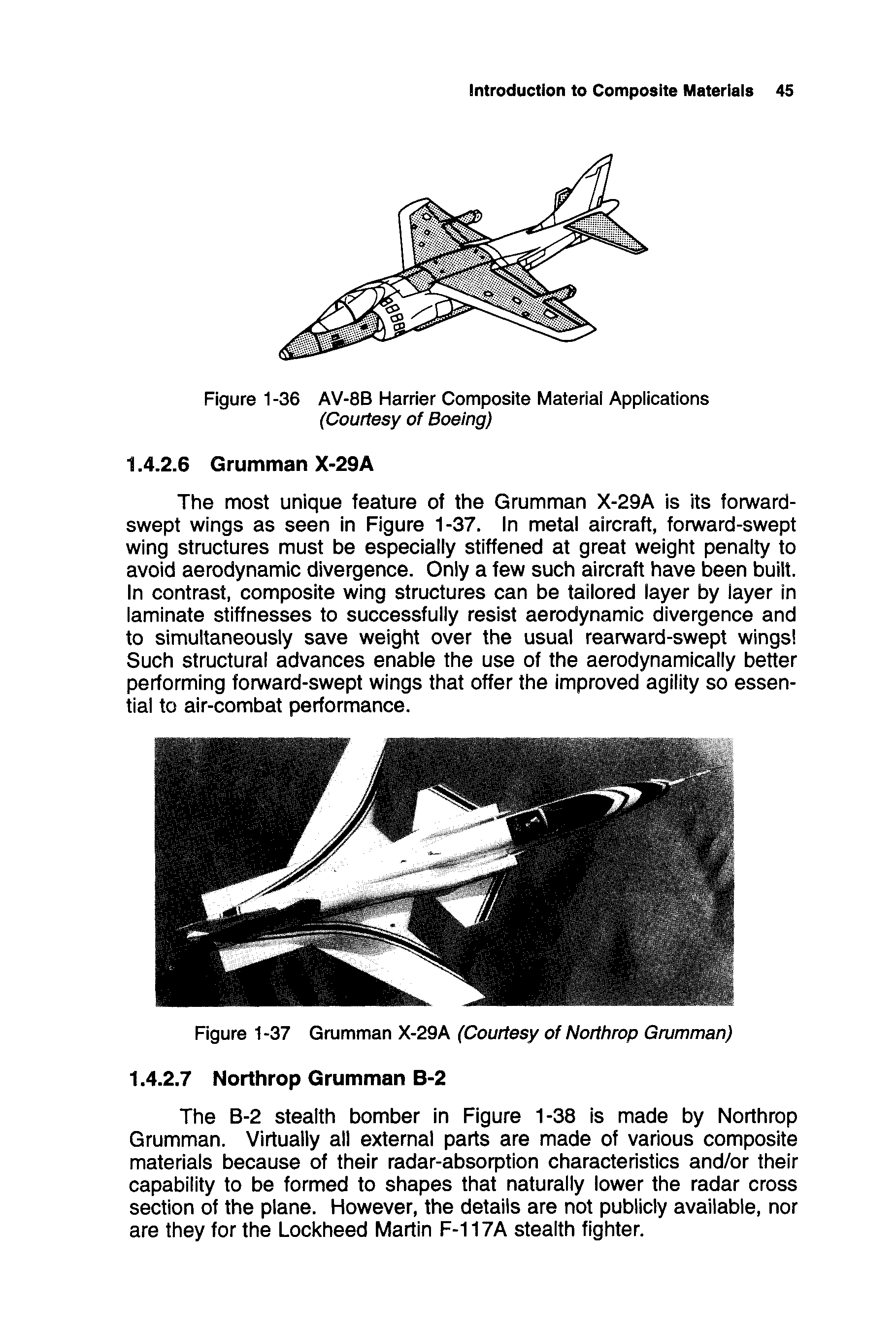 Introduction to Composite Materials 45

Figure 1-36 AV-8B Harrier Composite Material Applications (Courtesy of Boeing)

1.4.2.6 Grumman X-29A

The most unique feature of the Grumman X-29A is its forward-swept wings as seen in Figure 1-37. In metal aircraft, forward-swept wing structures must be especially stiffened at great weight penalty to avoid aerodynamic divergence. Only a few such aircraft have been built. In contrast, composite wing structures can be tailored layer by layer in laminate stiffnesses to successfully resist aerodynamic divergence and to simultaneously save weight over the usual rearward-swept wings! Such structural advances enable the use of the aerodynamically better performing forward-swept wings that offer the improved agility so essential to air-combat performance.

Figure 1-37 Grumman X-29A (Courtesy of Northrop Grumman)

1.4.2.7 Northrop Grumman B-2

The B-2 stealth bomber in Figure 1-38 is made by Northrop Grumman. Virtually all external parts are made of various composite materials because of their radar-absorption characteristics and/or their capability to be formed to shapes that naturally lower the radar cross section of the plane. However, the details are not publicly available, nor are they for the Lockheed Martin F-117A stealth fighter.